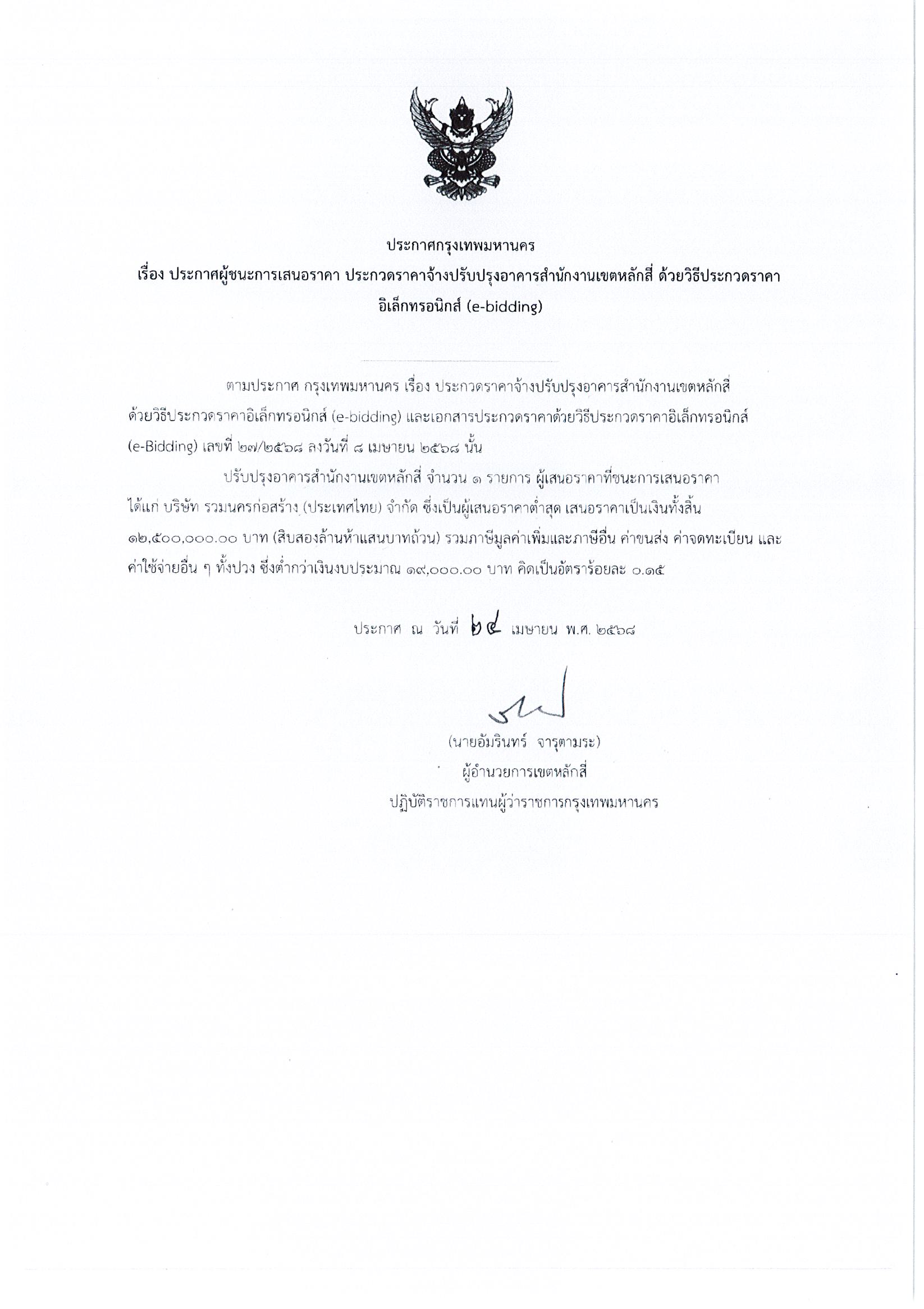 ประกาศกรุงเทพมหานคร
เรื่อง ประกาศผู้ชนะการเสนอราคา ประกวดราคาจ้างปรับปรุงอาคารสำนักงานเขตหลักสี่ ด้วยวิธีประกวดราคาอิเล็กทรอนิกส์ (e-bidding)

ตามประกาศ กรุงเทพมหานคร เรื่อง ประกวดราคาจ้างปรับปรุงอาคารสำนักงานเขตหลักสี่ ด้วยวิธีประกวดราคาอิเล็กทรอนิกส์ (e-bidding) และเอกสารประกวดราคาด้วยวิธีประกวดราคาอิเล็กทรอนิกส์ (e-Bidding) เลขที่ ๒๗/๒๕๖๘ ลงวันที่ ๘ เมษายน ๒๕๖๘ นั้น

ปรับปรุงอาคารสำนักงานเขตหลักสี่ จำนวน ๑ รายการ ผู้เสนอราคาที่ชนะการเสนอราคา ได้แก่ บริษัท รวมนครก่อสร้าง (ประเทศไทย) จำกัด ซึ่งเป็นผู้เสนอราคาต่ำสุด เสนอราคาเป็นเงินทั้งสิ้น ๑๒,๕๐๐,๐๐๐.๐๐ บาท (สิบสองล้านห้าแสนบาทถ้วน) รวมภาษีมูลค่าเพิ่มและภาษีอื่น ค่าขนส่ง ค่าจดทะเบียน และค่าใช้จ่ายอื่น ๆ ทั้งปวง ซึ่งต่ำกว่าเงินงบประมาณ ๑๙,๐๐๐.๐๐ บาท คิดเป็นอัตราร้อยละ ๐.๑๕

ประกาศ ณ วันที่ ๒๔ เมษายน พ.ศ. ๒๕๖๘

(นายอัมรินทร์ จารุตามระ)
ผู้อำนวยการเขตหลักสี่
ปฏิบัติราชการแทนผู้ว่าราชการกรุงเทพมหานคร